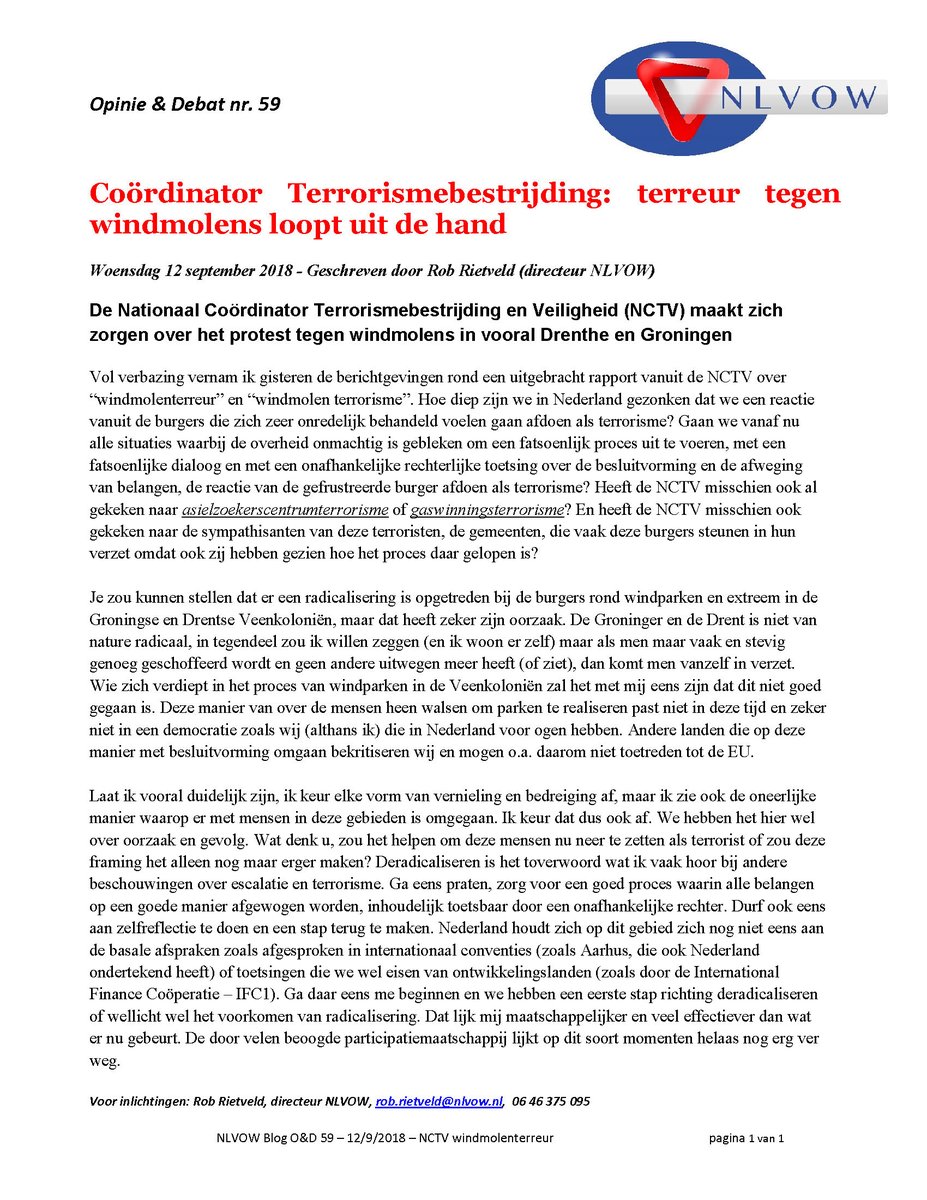 Opinie & Debat nr. 59

NLVOW

Coördinator Terrorismebestrijding: terreur tegen windmolens loopt uit de hand

Woensdag 12 september 2018 - Geschreven door Rob Rietveld (directeur NLVOW)

De Nationaal Coördinator Terrorismebestrijding en Veiligheid (NCTV) maakt zich zorgen over het protest tegen windmolens in vooral Drenthe en Groningen

Vol verbazing vernam ik gisteren de berichtgevingen rond een uitgebracht rapport vanuit de NCTV over "windmolenterreur" en "windmolen terrorisme". Hoe diep zijn we in Nederland gezonken dat we een reactie vanuit de burgers die zich zeer onredelijk behandeld voelen gaan afdoen als terrorisme? Gaan we vanaf nu alle situaties waarbij de overheid onmachtig is gebleken om een fatsoenlijk proces uit te voeren, met een fatsoenlijke dialoog en met een onafhankelijke rechterlijke toetsing over de besluitvorming en de afweging van belangen, de reactie van de gefrustreerde burger afdoen als terrorisme? Heeft de NCTV misschien ook al gekeken naar asielzoekerscentrumterrorisme of gaswinningsterrorisme? En heeft de NCTV misschien ook gekeken naar de sympathisanten van deze terroristen, de gemeenten, die vaak deze burgers steunen in hun verzet omdat ook zij hebben gezien hoe het proces daar gelopen is?

Je zou kunnen stellen dat er een radicalisering is opgetreden bij de burgers rond windparken en extreem in de Groningse en Drentse Veenkoloniën, maar dat heeft zeker zijn oorzaak. De Groninger en de Drent is niet van nature radicaal, in tegendeel zou ik willen zeggen (en ik woon er zelf) maar als men maar vaak en stevig genoeg geschoffeerd wordt en geen andere uitwegen meer heeft (of ziet), dan komt men vanzelf in verzet. Wie zich verdiept in het proces van windparken in de Veenkoloniën zal het met mij eens zijn dat dit niet goed gegaan is. Deze manier van over de mensen heen walsen om parken te realiseren past niet in deze tijd en zeker niet in een democratie zoals wij (althans ik) die in Nederland voor ogen hebben. Andere landen die op deze manier met besluitvorming omgaan bekritiseren wij en mogen o.a. daarom niet toetreden tot de EU.

Laat ik vooral duidelijk zijn, ik keur elke vorm van vernieling en bedreiging af, maar ik zie ook de oneerlijke manier waarop er met mensen in deze gebieden is omgegaan. Ik keur dat dus ook af. We hebben het hier wel over oorzaak en gevolg. Wat denk u, zou het helpen om deze mensen nu neer te zetten als terrorist of zou deze framing het alleen nog maar erger maken? Deradicaliseren is het toverwoord wat ik vaak hoor bij andere beschouwingen over escalatie en terrorisme. Ga eens praten, zorg voor een goed proces waarin alle belangen op een goede manier afgewogen worden, inhoudelijk toetsbaar door een onafhankelijke rechter. Durf ook eens aan zelfreflectie te doen en een stap terug te maken. Nederland houdt zich op dit gebied zich nog niet eens aan de basale afspraken zoals afgesproken in internationaal conventies (zoals Aarhus, die ook Nederland ondertekend heeft) of toetsingen die we wel eisen van ontwikkelingslanden (zoals door de International Finance Coöperatie – IFC1). Ga daar eens me beginnen en we hebben een eerste stap richting deradicaliseren of wellicht wel het voorkomen van radicalisering. Dat lijk mij maatschappelijker en veel effectiever dan wat er nu gebeurt. De door velen beoogde participatiemaatschappij lijkt op dit soort momenten helaas nog erg ver weg.

Voor inlichtingen: Rob Rietveld, directeur NLVOW, rob.rietveld@nlvow.nl, 06 46 375 095

NLVOW Blog O&D 59 – 12/9/2018 – NCTV windmolenterreur pagina 1 van 1